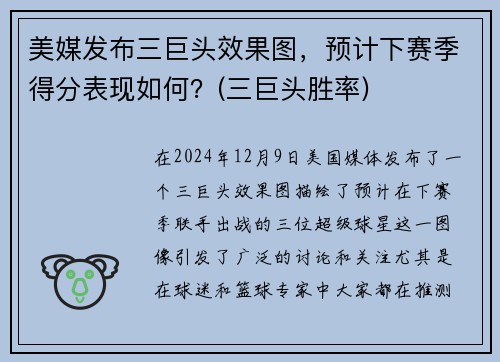 美媒发布三巨头效果图，预计下赛季得分表现如何？(三巨头胜率)

在2024年12月9日美国媒体发布了一个三巨头效果图描绘了预计在下赛季联手出战的三位超级球星这一图像引发了广泛的讨论和关注尤其是在球迷和篮球专家中大家都在推测